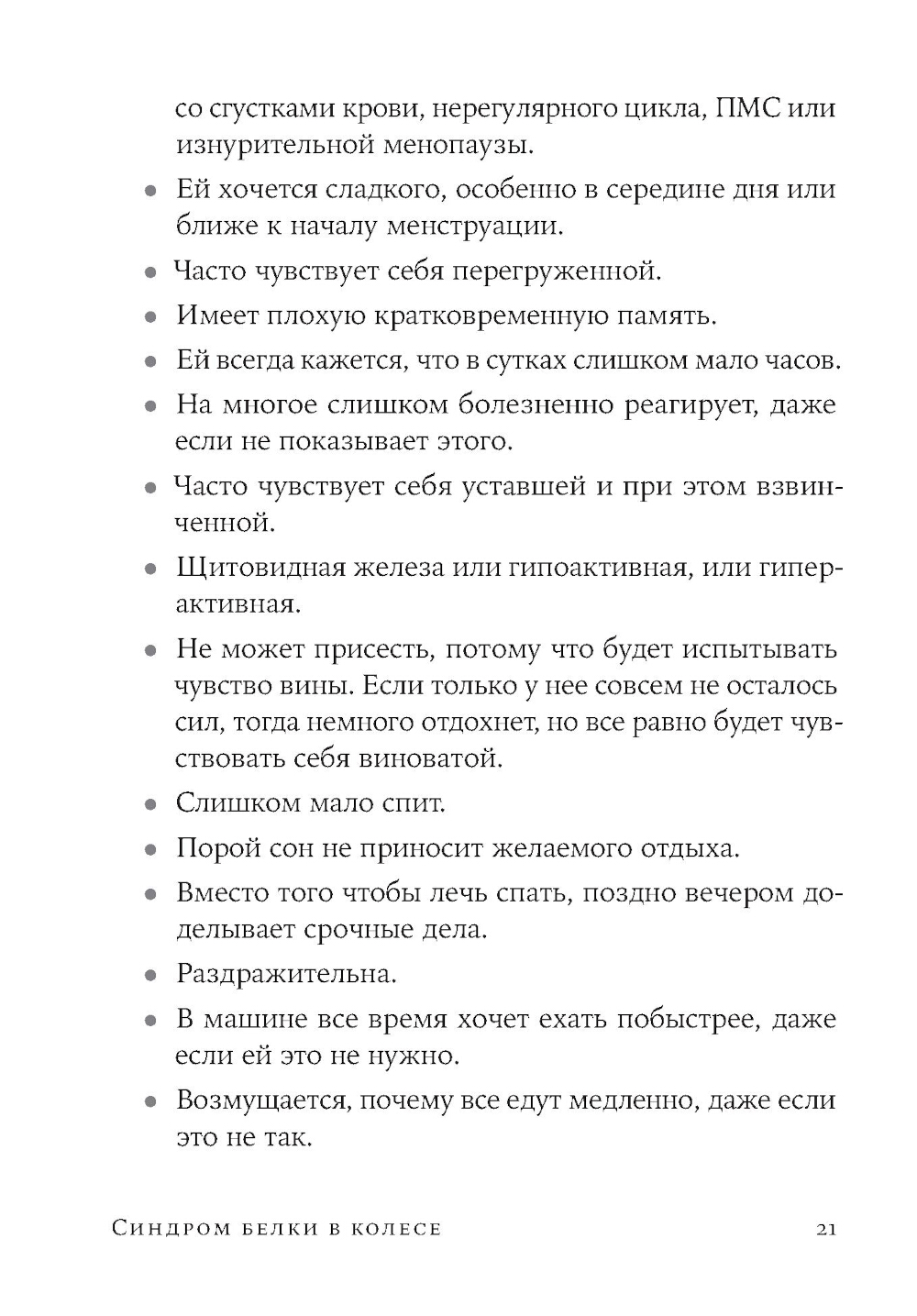 со сгустками крови, нерегулярного цикла, ПМС или изнурительной менопаузы.

• Ей хочется сладкого, особенно в середине дня или ближе к началу менструации.

• Часто чувствует себя перегруженной.

• Имеет плохую кратковременную память.

• Ей всегда кажется, что в сутках слишком мало часов.

• На многое слишком болезненно реагирует, даже если не показывает этого.

• Часто чувствует себя уставшей и при этом взвинченной.

• Щитовидная железа или гипоактивная, или гиперактивная.

• Не может присесть, потому что будет испытывать чувство вины. Если только у нее совсем не осталось сил, тогда немного отдохнет, но все равно будет чувствовать себя виноватой.

• Слишком мало спит.

• Порой сон не приносит желаемого отдыха.

• Вместо того чтобы лечь спать, поздно вечером доделывает срочные дела.

• Раздражительна.

• В машине все время хочет ехать побыстрее, даже если ей это не нужно.

• Возмущается, почему все едут медленно, даже если это не так.

Синдром белки в колесе 21